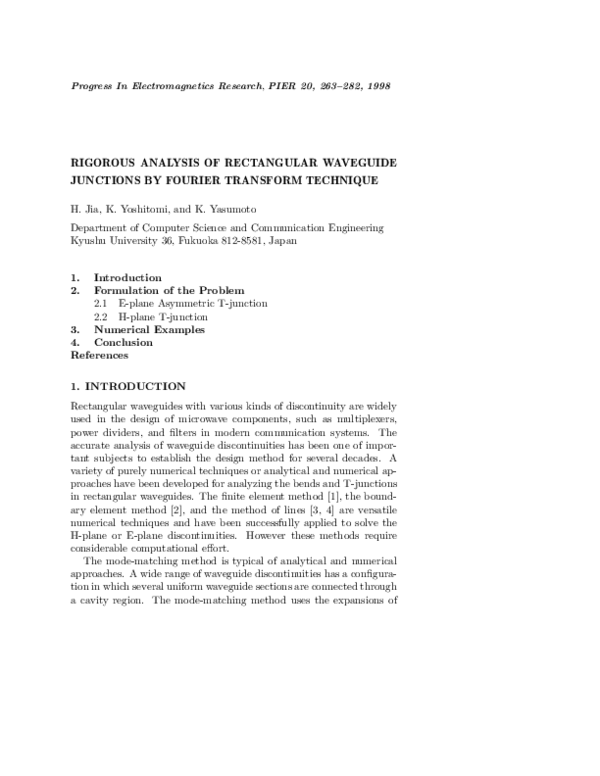 Progress In Electromagnetics Research, PIER 20, 263–282, 1998

RIGOROUS ANALYSIS OF RECTANGULAR WAVEGUIDE JUNCTIONS BY FOURIER TRANSFORM TECHNIQUE

H. Jia, K. Yoshitomi, and K. Yasumoto

Department of Computer Science and Communication Engineering
Kyushu University 36, Fukuoka 812-8581, Japan

1. Introduction
2. Formulation of the Problem
2.1 E-plane Asymmetric T-junction
2.2 H-plane T-junction
3. Numerical Examples
4. Conclusion
References

1. INTRODUCTION

Rectangular waveguides with various kinds of discontinuity are widely used in the design of microwave components, such as multiplexers, power dividers, and filters in modern communication systems. The accurate analysis of waveguide discontinuities has been one of important subjects to establish the design method for several decades. A variety of purely numerical techniques or analytical and numerical approaches have been developed for analyzing the bends and T-junctions in rectangular waveguides. The finite element method [1], the boundary element method [2], and the method of lines [3, 4] are versatile numerical techniques and have been successfully applied to solve the H-plane or E-plane discontinuities. However these methods require considerable computational effort.

The mode-matching method is typical of analytical and numerical approaches. A wide range of waveguide discontinuities has a configuration in which several uniform waveguide sections are connected through a cavity region. The mode-matching method uses the expansions of